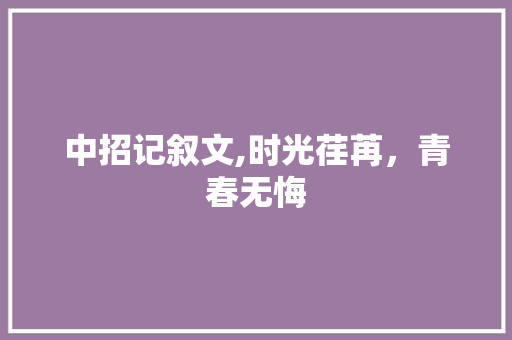 中招记叙文,时光荏苒，青春无悔